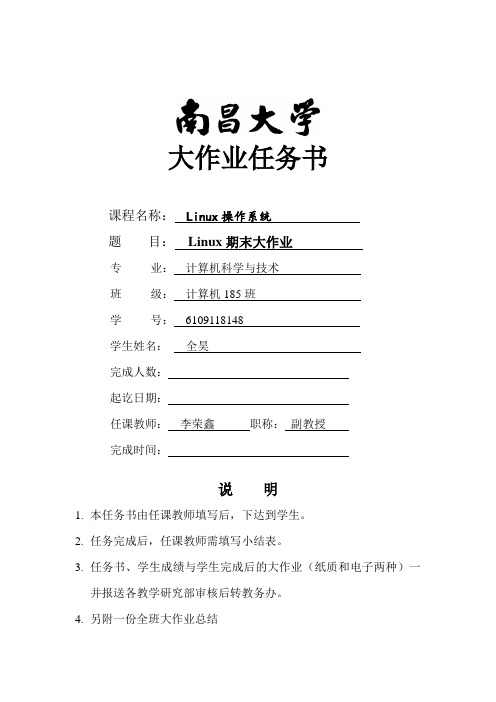 南昌大学
大作业任务书

课程名称： Linux 操作系统

题 目： Linux 期末大作业

专 业： 计算机科学与技术

班 级： 计算机 185 班

学 号： 6109118148

学生姓名： 全昊

完成人数：

起讫日期：

任课教师： 李荣鑫 职称： 副教授

完成时间：

说 明

1. 本任务书由任课教师填写后，下达到学生。

2. 任务完成后，任课教师需填写小结表。

3. 任务书、学生成绩与学生完成后的大作业（纸质和电子两种）一并报送各教学研究部审核后转教务办。

4. 另附一份全班大作业总结